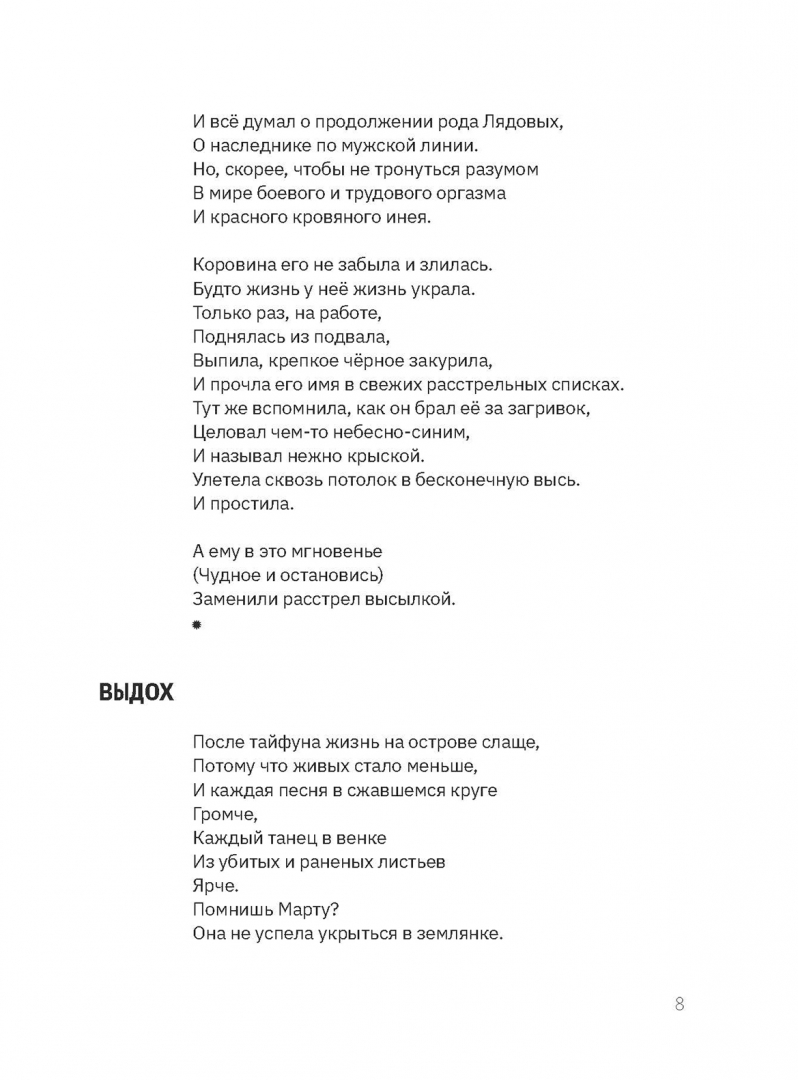 И всё думал о продолжении рода Лядовых,
О наследнике по мужской линии.
Но, скорее, чтобы не тронуться разумом
В мире боевого и трудового оргазма
И красного кровяного инея.

Коровина его не забыла и злилась.
Будто жизнь у неё жизнь украла.
Только раз, на работе,
Поднялась из подвала,
Выпила, крепкое чёрное закурила,
И прочла его имя в свежих расстрельных списках.
Тут же вспомнила, как он брал её за загривок,
Целовал чем-то небесно-синим,
И называл нежно крыской.
Улетела сквозь потолок в бесконечную высь.
И простила.

А ему в это мгновенье
(Чудное и остановись)
Заменили расстрел высылкой.

ВЫДОХ

После тайфуна жизнь на острове слаще,
Потому что живых стало меньше,
И каждая песня в сжавшемся круге
Громче,
Каждый танец в венке
Из убитых и раненых листьев
Ярче.
Помнишь Марту?
Она не успела укрыться в землянке.

8